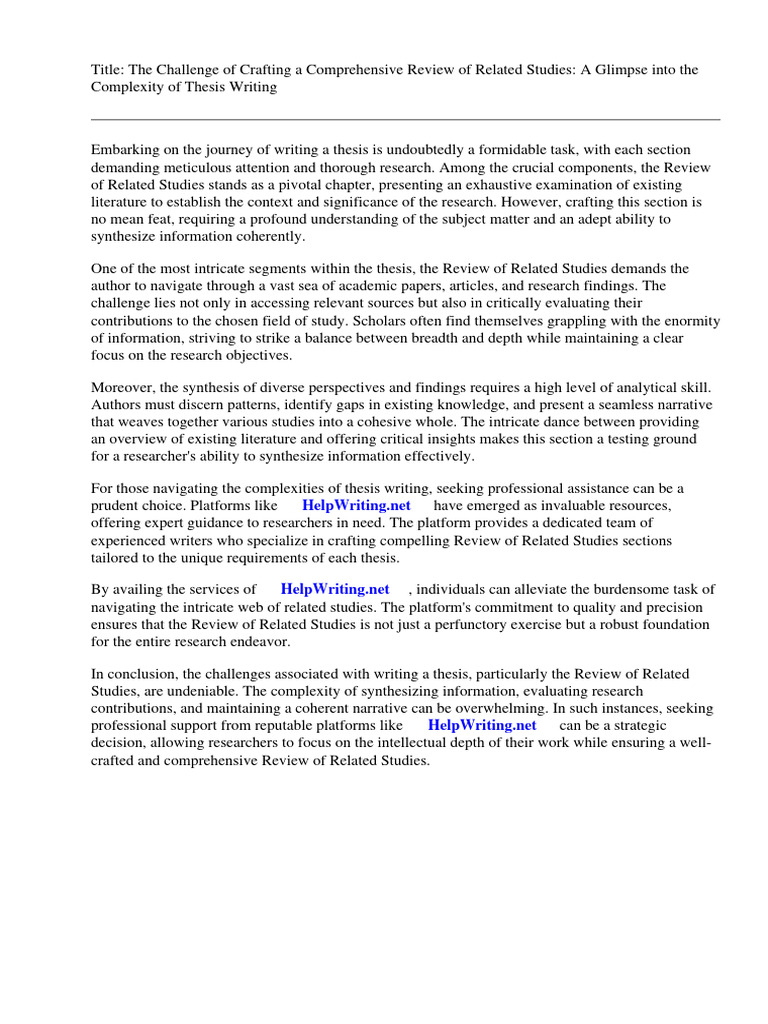 Title: The Challenge of Crafting a Comprehensive Review of Related Studies: A Glimpse into the Complexity of Thesis Writing

Embarking on the journey of writing a thesis is undoubtedly a formidable task, with each section demanding meticulous attention and thorough research. Among the crucial components, the Review of Related Studies stands as a pivotal chapter, presenting an exhaustive examination of existing literature to establish the context and significance of the research. However, crafting this section is no mean feat, requiring a profound understanding of the subject matter and an adept ability to synthesize information coherently.

One of the most intricate segments within the thesis, the Review of Related Studies demands the author to navigate through a vast sea of academic papers, articles, and research findings. The challenge lies not only in accessing relevant sources but also in critically evaluating their contributions to the chosen field of study. Scholars often find themselves grappling with the enormity of information, striving to strike a balance between breadth and depth while maintaining a clear focus on the research objectives.

Moreover, the synthesis of diverse perspectives and findings requires a high level of analytical skill. Authors must discern patterns, identify gaps in existing knowledge, and present a seamless narrative that weaves together various studies into a cohesive whole. The intricate dance between providing an overview of existing literature and offering critical insights makes this section a testing ground for a researcher's ability to synthesize information effectively.

For those navigating the complexities of thesis writing, seeking professional assistance can be a prudent choice. Platforms like HelpWriting.net have emerged as invaluable resources, offering expert guidance to researchers in need. The platform provides a dedicated team of experienced writers who specialize in crafting compelling Review of Related Studies sections tailored to the unique requirements of each thesis.

By availing the services of HelpWriting.net , individuals can alleviate the burdensome task of navigating the intricate web of related studies. The platform's commitment to quality and precision ensures that the Review of Related Studies is not just a perfunctory exercise but a robust foundation for the entire research endeavor.

In conclusion, the challenges associated with writing a thesis, particularly the Review of Related Studies, are undeniable. The complexity of synthesizing information, evaluating research contributions, and maintaining a coherent narrative can be overwhelming. In such instances, seeking professional support from reputable platforms like HelpWriting.net can be a strategic decision, allowing researchers to focus on the intellectual depth of their work while ensuring a well-crafted and comprehensive Review of Related Studies.